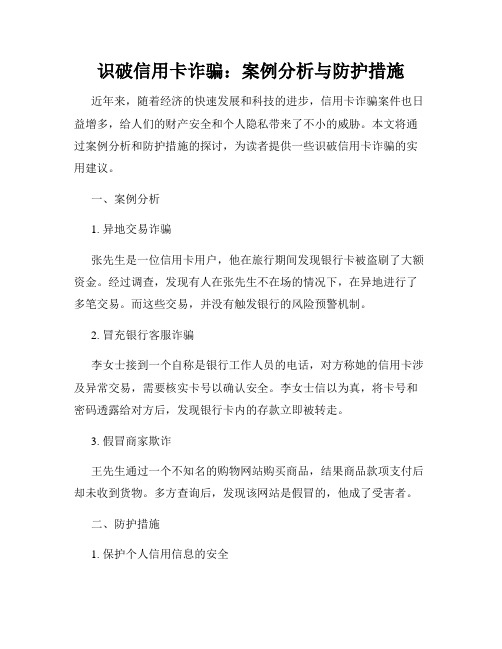 识破信用卡诈骗：案例分析与防护措施

近年来，随着经济的快速发展和科技的进步，信用卡诈骗案件也日益增多，给人们的财产安全和个人隐私带来了不小的威胁。本文将通过案例分析和防护措施的探讨，为读者提供一些识破信用卡诈骗的实用建议。

一、案例分析

1. 异地交易诈骗

张先生是一位信用卡用户，他在旅行期间发现银行卡被盗刷了大额资金。经过调查，发现有人在张先生不在场的情况下，在异地进行了多笔交易。而这些交易，并没有触发银行的风险预警机制。

2. 冒充银行客服诈骗

李女士接到一个自称是银行工作人员的电话，对方称她的信用卡涉及异常交易，需要核实卡号以确认安全。李女士信以为真，将卡号和密码透露给对方后，发现银行卡内的存款立即被转走。

3. 假冒商家欺诈

王先生通过一个不知名的购物网站购买商品，结果商品款项支付后却未收到货物。多方查询后，发现该网站是假冒的，他成了受害者。

二、防护措施

1. 保护个人信用信息的安全